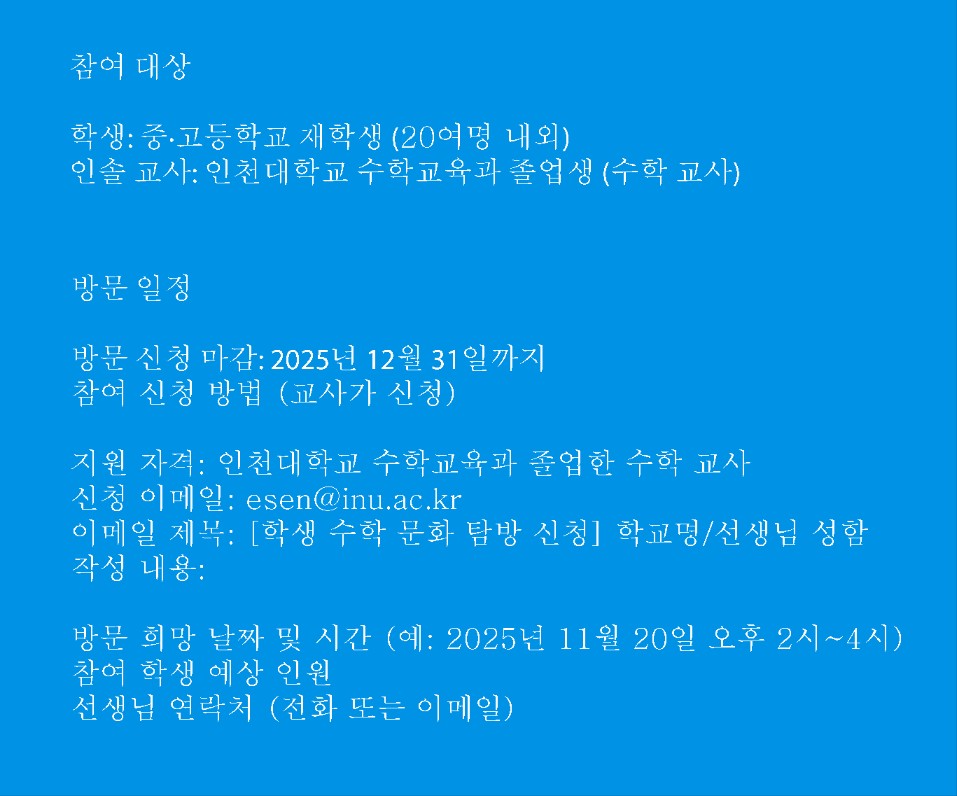 참여 대상

학생: 중·고등학교 재학생 (20여명 내외)
인솔 교사: 인천대학교 수학교육과 졸업생 (수학 교사)

방문 일정

방문 신청 마감: 2025년 12월 31일까지
참여 신청 방법 (교사가 신청)

지원 자격: 인천대학교 수학교육과 졸업한 수학 교사
신청 이메일: esen@inu.ac.kr
이메일 제목: [학생 수학 문화 탐방 신청] 학교명/선생님 성함
작성 내용:

방문 희망 날짜 및 시간 (예: 2025년 11월 20일 오후 2시~4시)
참여 학생 예상 인원
선생님 연락처 (전화 또는 이메일)